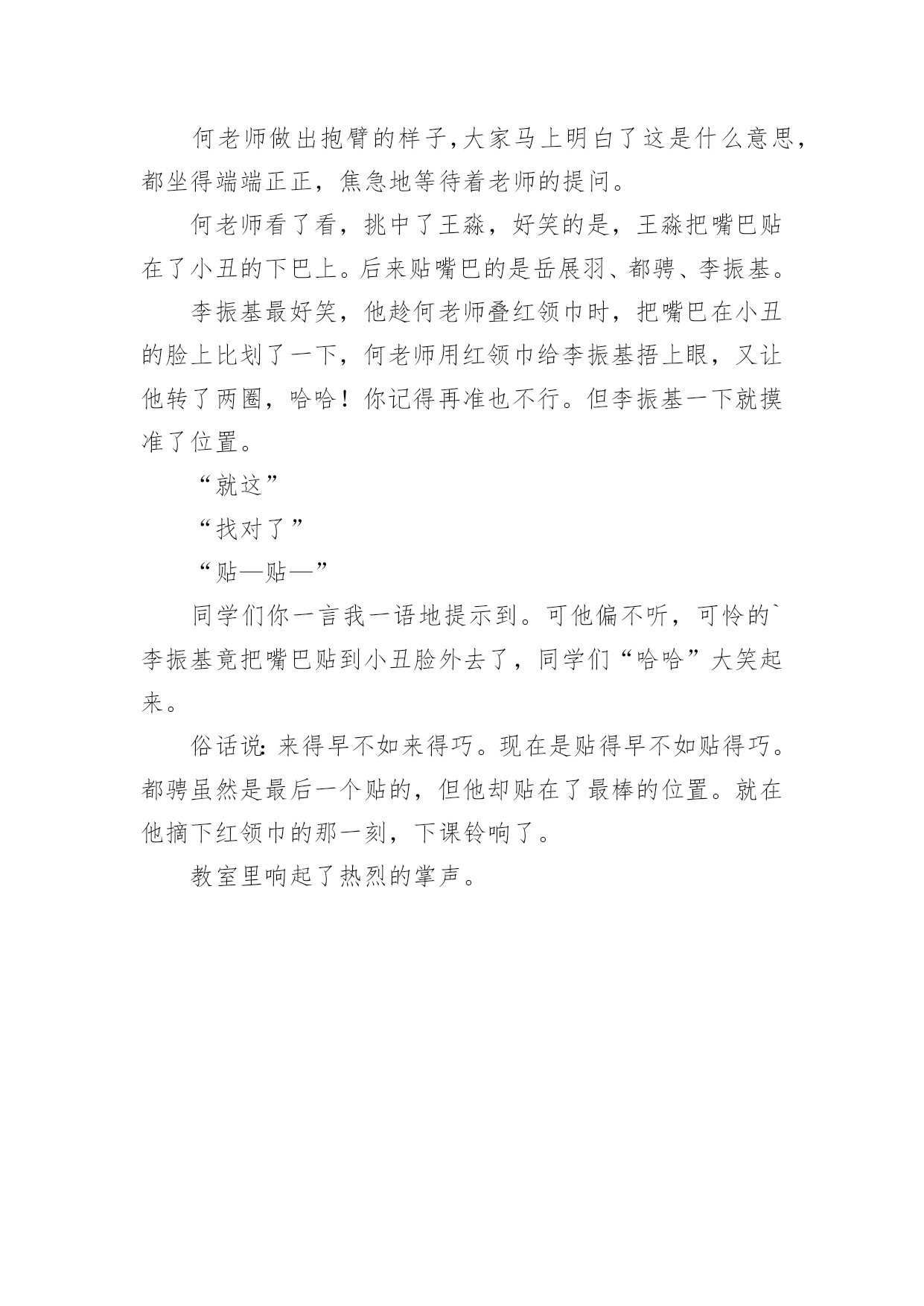 何老师做出抱臂的样子,大家马上明白了这是什么意思,都坐得端端正正，焦急地等待着老师的提问。

何老师看了看，挑中了王淼，好笑的是，王淼把嘴巴贴在了小丑的下巴上。后来贴嘴巴的是岳展羽、都骋、李振基。

李振基最好笑，他趁何老师叠红领巾时，把嘴巴在小丑的脸上比划了一下，何老师用红领巾给李振基捂上眼，又让他转了两圈，哈哈！你记得再准也不行。但李振基一下就摸准了位置。

“就这”

“找对了”

“贴—贴—”

同学们你一言我一语地提示到。可他偏不听，可怜的`李振基竟把嘴巴贴到小丑脸外去了，同学们“哈哈”大笑起来。

俗话说：来得早不如来得巧。现在是贴得早不如贴得巧。都骋虽然是最后一个贴的，但他却贴在了最棒的位置。就在他摘下红领巾的那一刻，下课铃响了。

教室里响起了热烈的掌声。